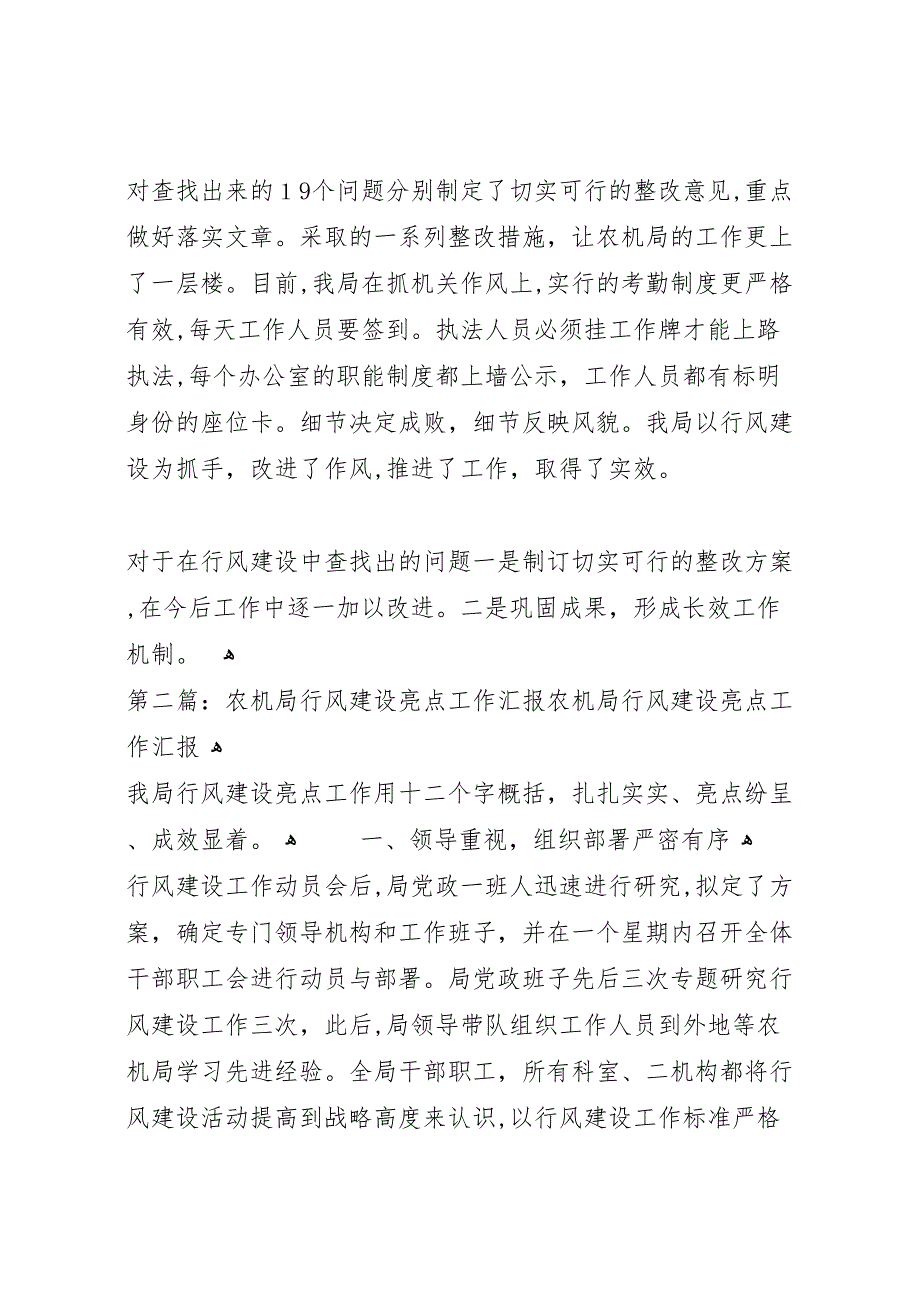 对查找出来的19个问题分别制定了切实可行的整改意见,重点做好落实文章。采取的一系列整改措施，让农机局的工作更上了一层楼。目前,我局在抓机关作风上,实行的考勤制度更严格有效,每天工作人员要签到。执法人员必须挂工作牌才能上路执法,每个办公室的职能制度都上墙公示，工作人员都有标明身份的座位卡。细节决定成败，细节反映风貌。我局以行风建设为抓手，改进了作风,推进了工作，取得了实效。

对于在行风建设中查找出的问题一是制订切实可行的整改方案,在今后工作中逐一加以改进。二是巩固成果，形成长效工作机制。

第二篇：农机局行风建设亮点工作汇报农机局行风建设亮点工作汇报

我局行风建设亮点工作用十二个字概括，扎扎实实、亮点纷呈、成效显着。 一、领导重视，组织部署严密有序

行风建设工作动员会后,局党政一班人迅速进行研究,拟定了方案，确定专门领导机构和工作班子，并在一个星期内召开全体干部职工会进行动员与部署。局党政班子先后三次专题研究行风建设工作三次，此后,局领导带队组织工作人员到外地等农机局学习先进经验。全局干部职工，所有科室、二机构都将行风建设活动提高到战略高度来认识,以行风建设工作标准严格